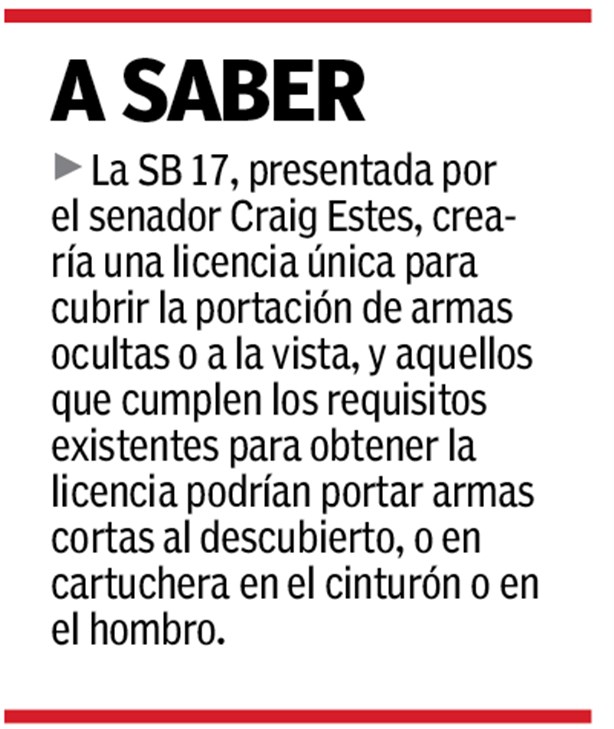 A SABER

► La SB 17, presentada por el senador Craig Estes, crearía una licencia única para cubrir la portación de armas ocultas o a la vista, y aquellos que cumplen los requisitos existentes para obtener la licencia podrían portar armas cortas al descubierto, o en cartuchera en el cinturón o en el hombro.